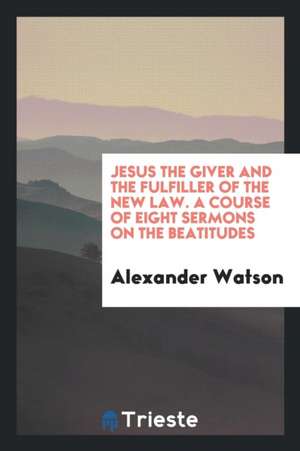 JESUS THE GIVER AND THE FULFILLER OF THE NEW LAW. A COURSE OF EIGHT SERMONS ON THE BEATITUDES

Alexander Watson

Trieste